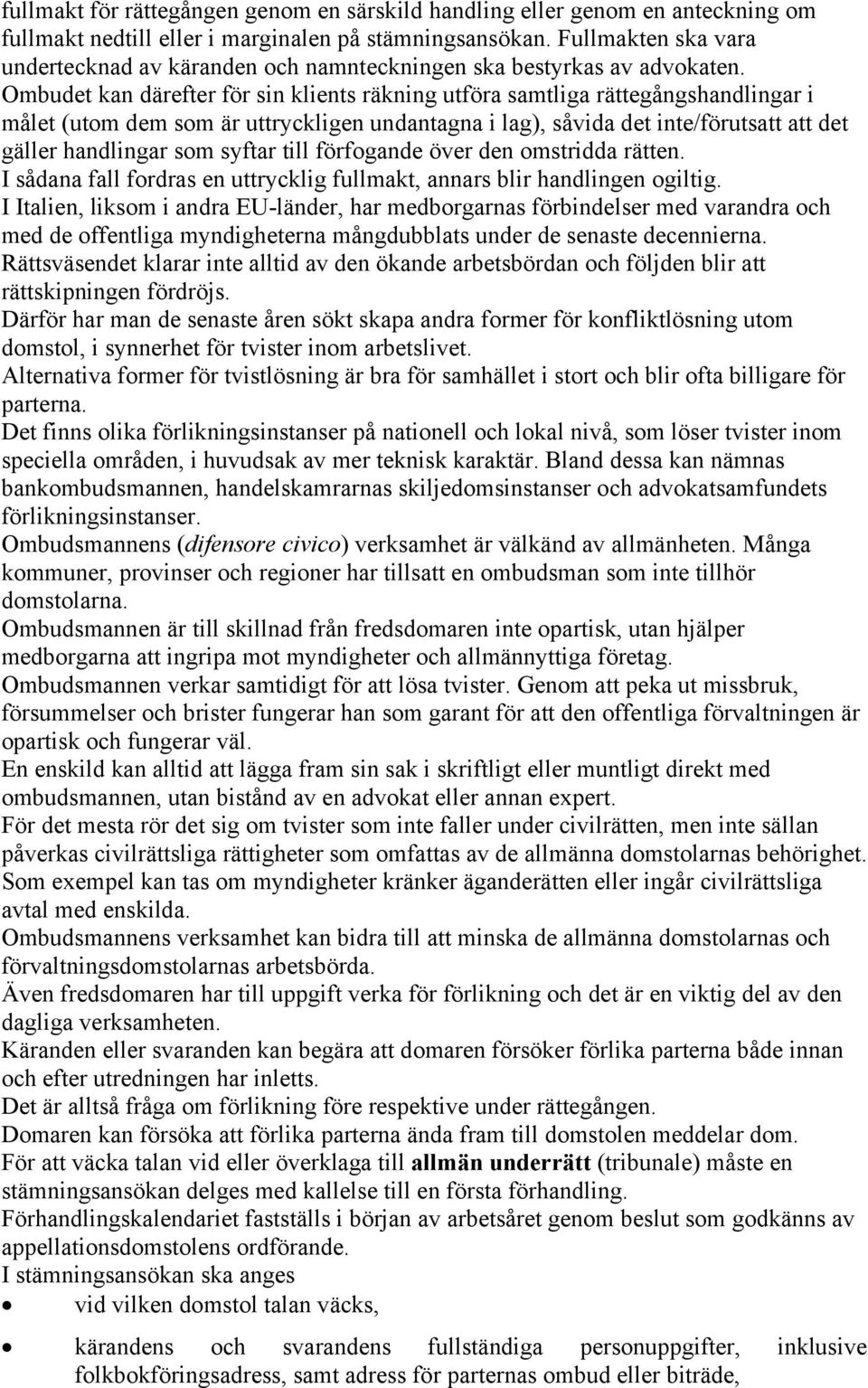 fullmakt för rättegången genom en särskild handling eller genom en anteckning om fullmakt nedtill eller i marginalen på stämningsansökan. Fullmakten ska vara undertecknad av käranden och namnteckningen ska bestyrkas av advokaten.
Ombudet kan därefter för sin klients räkning utföra samtliga rättegångshandlingar i målet (utom dem som är uttryckligen undantagna i lag), såvida det inte/förutsatt att det gäller handlingar som syftar till förfogande över den omstridda rätten.
I sådana fall fordras en uttrycklig fullmakt, annars blir handlingen ogiltig.
I Italien, liksom i andra EU-länder, har medborgarnas förbindelser med varandra och med de offentliga myndigheterna mångdubblats under de senaste decennierna.
Rättsväsendet klarar inte alltid av den ökande arbetsbördan och följden blir att rättskipningen fördröjs.
Därför har man de senaste åren sökt skapa andra former för konfliktlösning utom domstol, i synnerhet för tvister inom arbetslivet.
Alternativa former för tvistlösning är bra för samhället i stort och blir ofta billigare för parterna.
Det finns olika förlikningsinstanser på nationell och lokal nivå, som löser tvister inom speciella områden, i huvudsak av mer teknisk karaktär. Bland dessa kan nämnas bankombudsmannen, handelskamrarnas skiljedomsinstanser och advokatsamfundets förlikningsinstanser.
Ombudsmannens (difensore civico) verksamhet är välkänd av allmänheten. Många kommuner, provinser och regioner har tillsatt en ombudsman som inte tillhör domstolarna.
Ombudsmannen är till skillnad från fredsdomaren inte opartisk, utan hjälper medborgarna att ingripa mot myndigheter och allmännyttiga företag.
Ombudsmannen verkar samtidigt för att lösa tvister. Genom att peka ut missbruk, försummelser och brister fungerar han som garant för att den offentliga förvaltningen är opartisk och fungerar väl.
En enskild kan alltid att lägga fram sin sak i skriftligt eller muntligt direkt med ombudsmannen, utan bistånd av en advokat eller annan expert.
För det mesta rör det sig om tvister som inte faller under civilrätten, men inte sällan påverkas civilrättsliga rättigheter som omfattas av de allmänna domstolarnas behörighet. Som exempel kan tas om myndigheter kränker äganderätten eller ingår civilrättsliga avtal med enskilda.
Ombudsmannens verksamhet kan bidra till att minska de allmänna domstolarnas och förvaltningsdomstolarnas arbetsbörda.
Även fredsdomaren har till uppgift verka för förlikning och det är en viktig del av den dagliga verksamheten.
Käranden eller svaranden kan begära att domaren försöker förlika parterna både innan och efter utredningen har inletts.
Det är alltså fråga om förlikning före respektive under rättegången.
Domaren kan försöka att förlika parterna ända fram till domstolen meddelar dom.
För att väcka talan vid eller överklaga till allmän underrätt (tribunale) måste en stämningsansökan delges med kallelse till en första förhandling.
Förhandlingskalendariet fastställs i början av arbetsåret genom beslut som godkänns av appellationsdomstolens ordförande.
I stämningsansökan ska anges
• vid vilken domstol talan väcks,
• kärandens och svarandens fullständiga personuppgifter, inklusive folkbokföringsadress, samt adress för parternas ombud eller biträde,